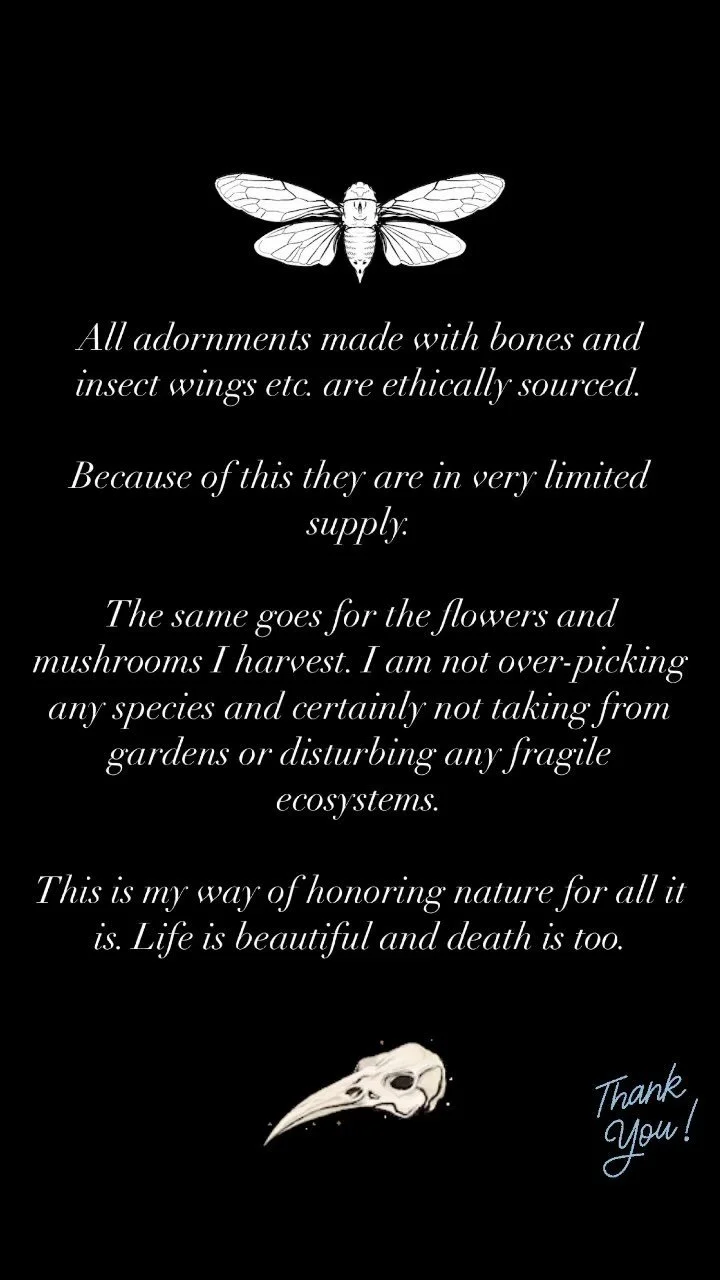 All adornments made with bones and insect wings etc. are ethically sourced.

Because of this they are in very limited supply.

The same goes for the flowers and mushrooms I harvest. I am not over-picking any species and certainly not taking from gardens or disturbing any fragile ecosystems.

This is my way of honoring nature for all it is. Life is beautiful and death is too.

Thank You!